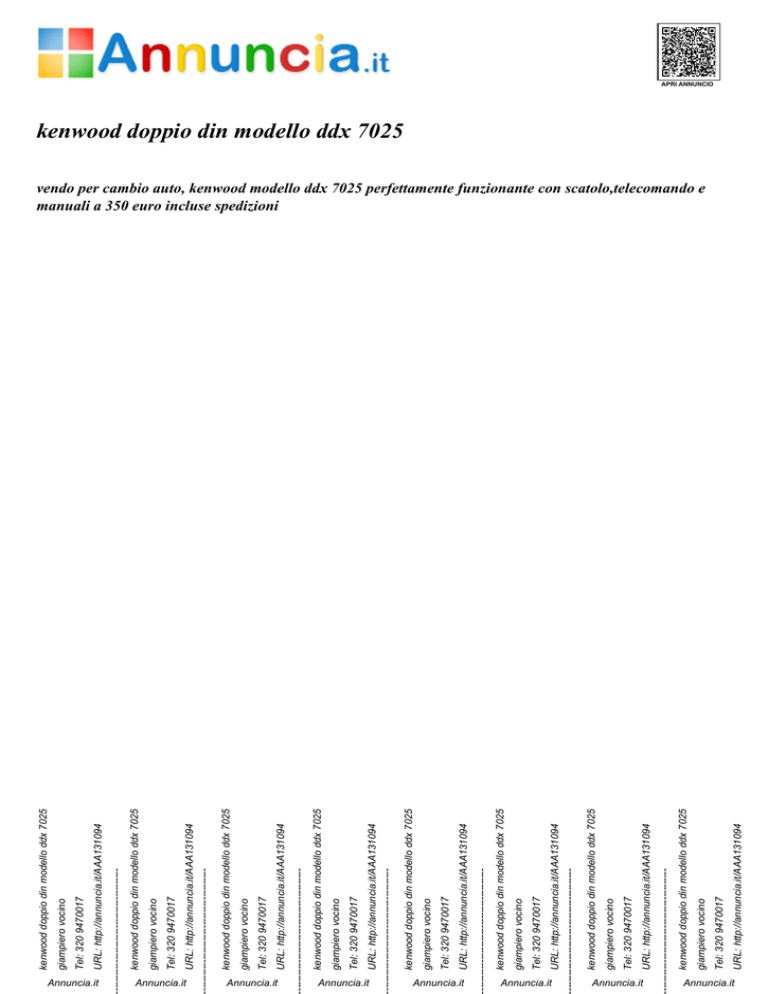 Annuncia.it

APRI ANNUNCIO

kenwood doppio din modello ddx 7025

vendo per cambio auto, kenwood modello ddx 7025 perfettamente funzionante con scatolo,telecomando e manuali a 350 euro incluse spedizioni

kenwood doppio din modello ddx 7025
giampiero vocino
Tel: 320 9470017
URL: http://annuncia.it/AAA131094
Annuncia.it

kenwood doppio din modello ddx 7025
giampiero vocino
Tel: 320 9470017
URL: http://annuncia.it/AAA131094
Annuncia.it

kenwood doppio din modello ddx 7025
giampiero vocino
Tel: 320 9470017
URL: http://annuncia.it/AAA131094
Annuncia.it

kenwood doppio din modello ddx 7025
giampiero vocino
Tel: 320 9470017
URL: http://annuncia.it/AAA131094
Annuncia.it

kenwood doppio din modello ddx 7025
giampiero vocino
Tel: 320 9470017
URL: http://annuncia.it/AAA131094
Annuncia.it

kenwood doppio din modello ddx 7025
giampiero vocino
Tel: 320 9470017
URL: http://annuncia.it/AAA131094
Annuncia.it

kenwood doppio din modello ddx 7025
giampiero vocino
Tel: 320 9470017
URL: http://annuncia.it/AAA131094
Annuncia.it

kenwood doppio din modello ddx 7025
giampiero vocino
Tel: 320 9470017
URL: http://annuncia.it/AAA131094
Annuncia.it